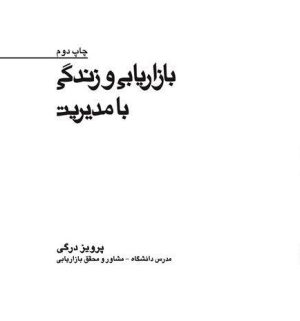 چاپ دوم

بازاریابی و زندگی
با مدیریت

پرویز درگی
مدرس دانشگاه - مشاور و محقق بازاریابی